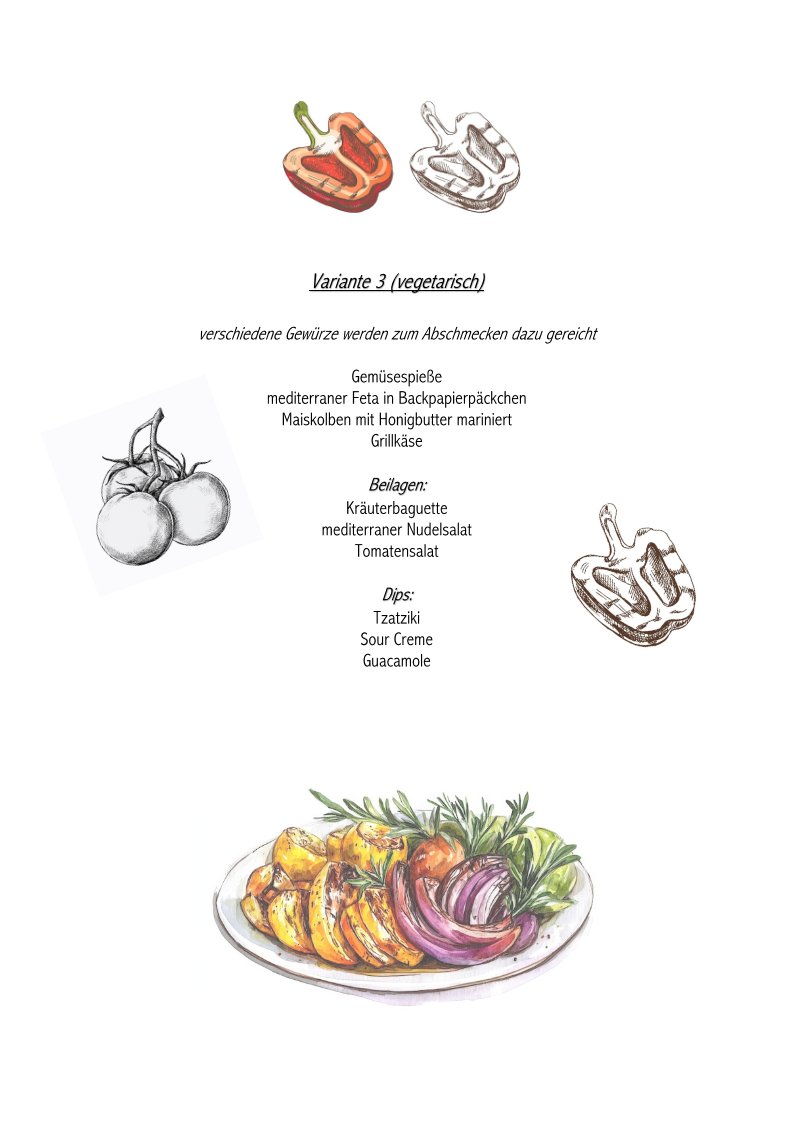 Variante 3 (vegetarisch)

verschiedene Gewürze werden zum Abschmecken dazu gereicht

Gemüsespieße
mediterraner Feta in Backpapierpäckchen
Maiskolben mit Honigbutter mariniert
Grillkäse

Beilagen:
Kräuterbaguette
mediterraner Nudelsalat
Tomatensalat

Dips:
Tzatziki
Sour Creme
Guacamole